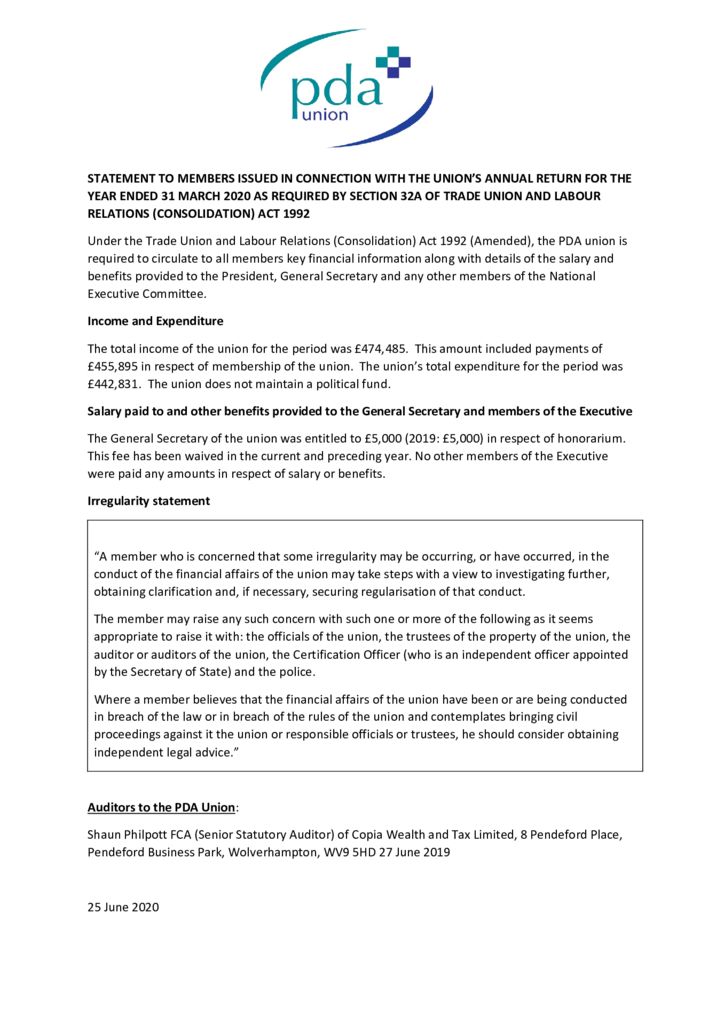 pda
union

STATEMENT TO MEMBERS ISSUED IN CONNECTION WITH THE UNION'S ANNUAL RETURN FOR THE YEAR ENDED 31 MARCH 2020 AS REQUIRED BY SECTION 32A OF TRADE UNION AND LABOUR RELATIONS (CONSOLIDATION) ACT 1992

Under the Trade Union and Labour Relations (Consolidation) Act 1992 (Amended), the PDA union is required to circulate to all members key financial information along with details of the salary and benefits provided to the President, General Secretary and any other members of the National Executive Committee.

Income and Expenditure

The total income of the union for the period was £474,485. This amount included payments of £455,895 in respect of membership of the union. The union's total expenditure for the period was £442,831. The union does not maintain a political fund.

Salary paid to and other benefits provided to the General Secretary and members of the Executive

The General Secretary of the union was entitled to £5,000 (2019: £5,000) in respect of honorarium. This fee has been waived in the current and preceding year. No other members of the Executive were paid any amounts in respect of salary or benefits.

Irregularity statement

"A member who is concerned that some irregularity may be occurring, or have occurred, in the conduct of the financial affairs of the union may take steps with a view to investigating further, obtaining clarification and, if necessary, securing regularisation of that conduct.

The member may raise any such concern with such one or more of the following as it seems appropriate to raise it with: the officials of the union, the trustees of the property of the union, the auditor or auditors of the union, the Certification Officer (who is an independent officer appointed by the Secretary of State) and the police.

Where a member believes that the financial affairs of the union have been or are being conducted in breach of the law or in breach of the rules of the union and contemplates bringing civil proceedings against it the union or responsible officials or trustees, he should consider obtaining independent legal advice."

Auditors to the PDA Union:

Shaun Philpott FCA (Senior Statutory Auditor) of Copia Wealth and Tax Limited, 8 Pendeford Place, Pendeford Business Park, Wolverhampton, WV9 5HD 27 June 2019

25 June 2020